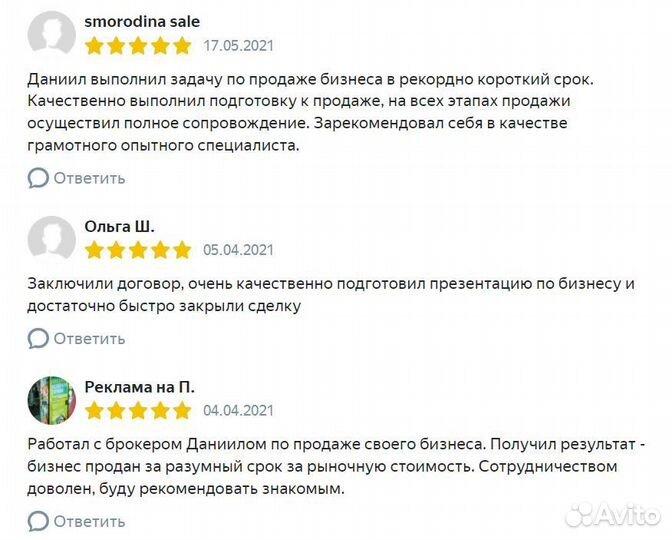 smorodina sale
17.05.2021

Даниил выполнил задачу по продаже бизнеса в рекордно короткий срок. Качественно выполнил подготовку к продаже, на всех этапах продажи осуществил полное сопровождение. Зарекомендовал себя в качестве грамотного опытного специалиста.

Ответить

Ольга Ш.
05.04.2021

Заключили договор, очень качественно подготовил презентацию по бизнесу и достаточно быстро закрыли сделку

Ответить

Реклама на П.
04.04.2021

Работал с брокером Даниилом по продаже своего бизнеса. Получил результат - бизнес продан за разумный срок за рыночную стоимость. Сотрудничеством доволен, буду рекомендовать знакомым.

Ответить

Avito